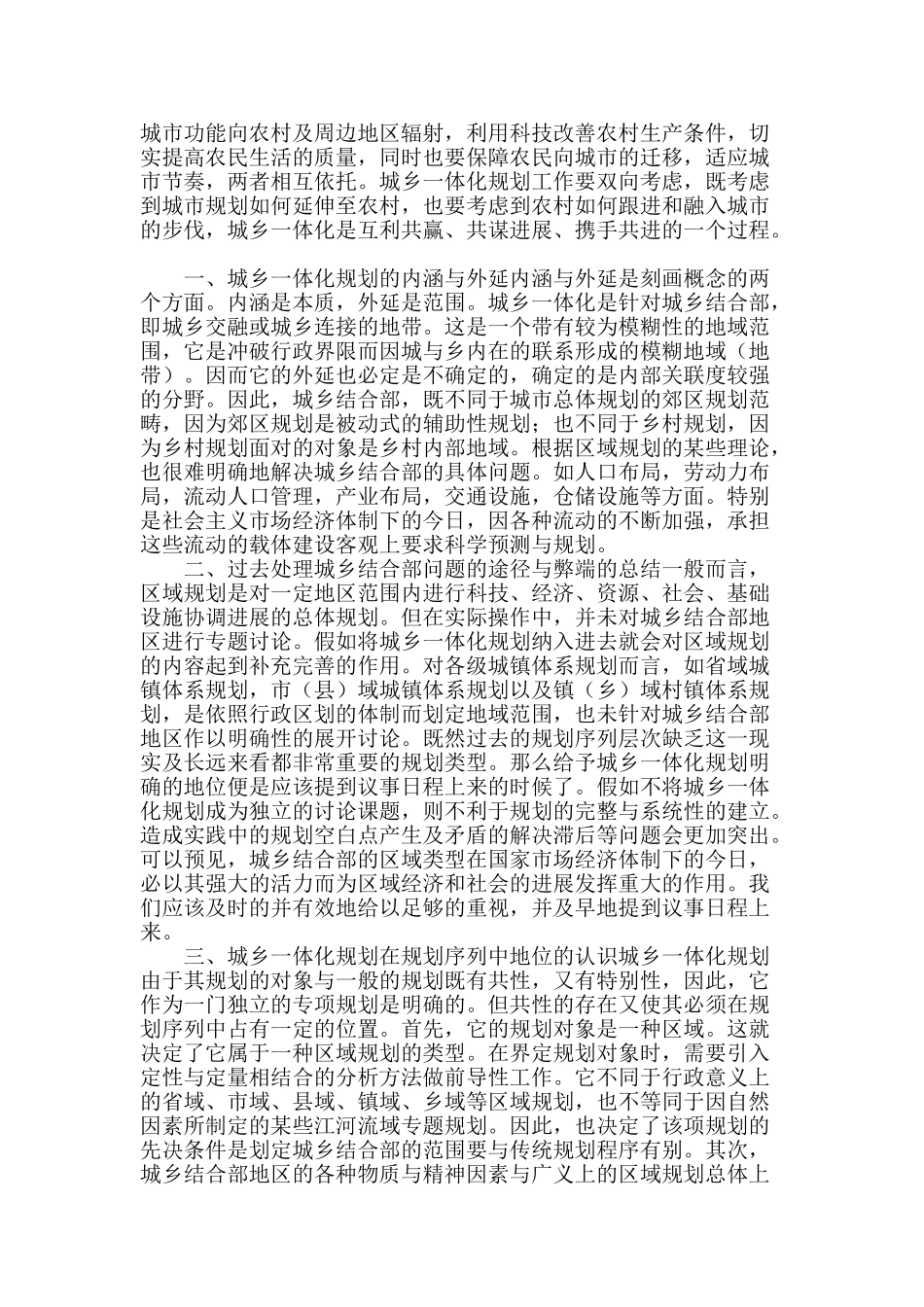 城市功能向农村及周边地区辐射，利用科技改善农村生产条件，切实提高农民生活的质量，同时也要保障农民向城市的迁移，适应城市节奏，两者相互依托。城乡一体化规划工作要双向考虑，既考虑到城市规划如何延伸至农村，也要考虑到农村如何跟进和融入城市的步伐，城乡一体化是互利共赢、共谋进展、携手共进的一个过程。

一、城乡一体化规划的内涵与外延内涵与外延是刻画概念的两个方面。内涵是本质，外延是范围。城乡一体化是针对城乡结合部，即城乡交融或城乡连接的地带。这是一个带有较为模糊性的地域范围，它是冲破行政界限而因城与乡内在的联系形成的模糊地域（地带）。因而它的外延也必定是不确定的，确定的是内部关联度较强的分野。因此，城乡结合部，既不同于城市总体规划的郊区规划范畴，因为郊区规划是被动式的辅助性规划；也不同于乡村规划，因为乡村规划面对的对象是乡村内部地域。根据区域规划的某些理论，也很难明确地解决城乡结合部的具体问题。如人口布局，劳动力布局，流动人口管理，产业布局，交通设施，仓储设施等方面。特别是社会主义市场经济体制下的今日，因各种流动的不断加强，承担这些流动的载体建设客观上要求科学预测与规划。

二、过去处理城乡结合部问题的途径与弊端的总结一般而言，区域规划是对一定地区范围内进行科技、经济、资源、社会、基础设施协调进展的总体规划。但在实际操作中，并未对城乡结合部地区进行专题讨论。假如将城乡一体化规划纳入进去就会对区域规划的内容起到补充完善的作用。对各级城镇体系规划而言，如省域城镇体系规划，市（县）域城镇体系规划以及镇（乡）域村镇体系规划，是依照行政区划的体制而划定地域范围，也未针对城乡结合部地区作以明确性的展开讨论。既然过去的规划序列层次缺乏这一现实及长远来看都非常重要的规划类型。那么给予城乡一体化规划明确的地位便是应该提到议事日程上来的时候了。假如不将城乡一体化规划成为独立的讨论课题，则不利于规划的完整与系统性的建立。造成实践中的规划空白点产生及矛盾的解决滞后等问题会更加突出。可以预见，城乡结合部的区域类型在国家市场经济体制下的今日，必以其强大的活力而为区域经济和社会的进展发挥重大的作用。我们应该及时的并有效地给以足够的重视，并及早地提到议事日程上来。

三、城乡一体化规划在规划序列中地位的认识城乡一体化规划由于其规划的对象与一般的规划既有共性，又有特别性，因此，它作为一门独立的专项规划是明确的。但共性的存在又使其必须在规划序列中占有一定的位置。首先，它的规划对象是一种区域。这就决定了它属于一种区域规划的类型。在界定规划对象时，需要引入定性与定量相结合的分析方法做前导性工作。它不同于行政意义上的省域、市域、县域、镇域、乡域等区域规划，也不等同于因自然因素所制定的某些江河流域专题规划。因此，也决定了该项规划的先决条件是划定城乡结合部的范围要与传统规划程序有别。其次，城乡结合部地区的各种物质与精神因素与广义上的区域规划总体上